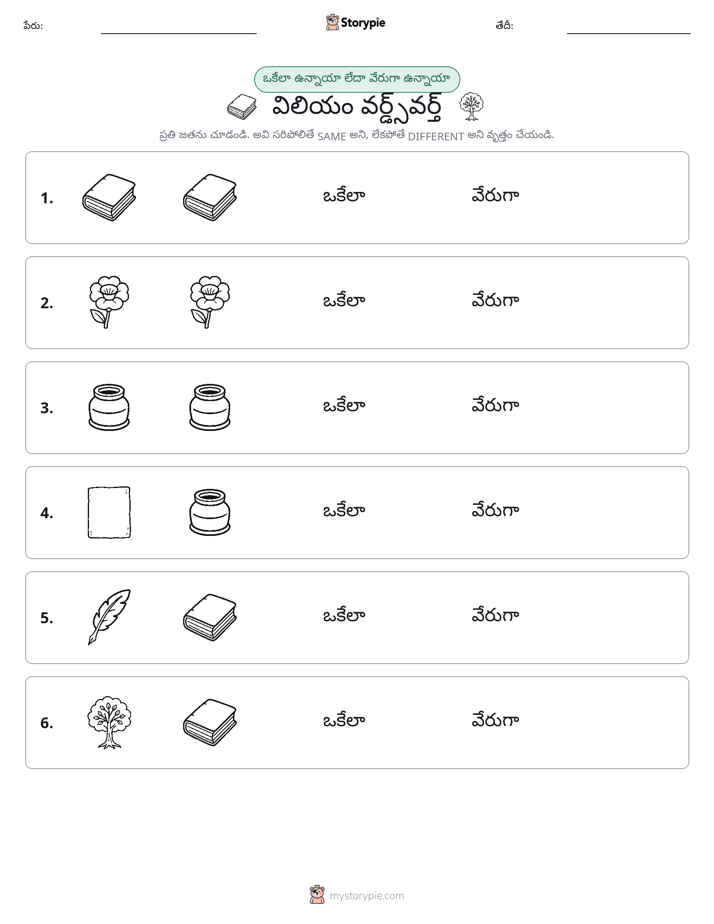 పేరు: ____ Storypie తేదీ: ____

ఒకేలా ఉన్నాయా లేదా వేరుగా ఉన్నాయా

విలియం వర్డ్స్‌వర్త్

ప్రతి జతను చూడండి. అవి సరిపోలితే SAME అని, లేకపోతే DIFFERENT అని వృత్తం చేయండి.

1. ఒకేలా వేరుగా

2. ఒకేలా వేరుగా

3. ఒకేలా వేరుగా

4. ఒకేలా వేరుగా

5. ఒకేలా వేరుగా

6. ఒకేలా వేరుగా

mystorypie.com